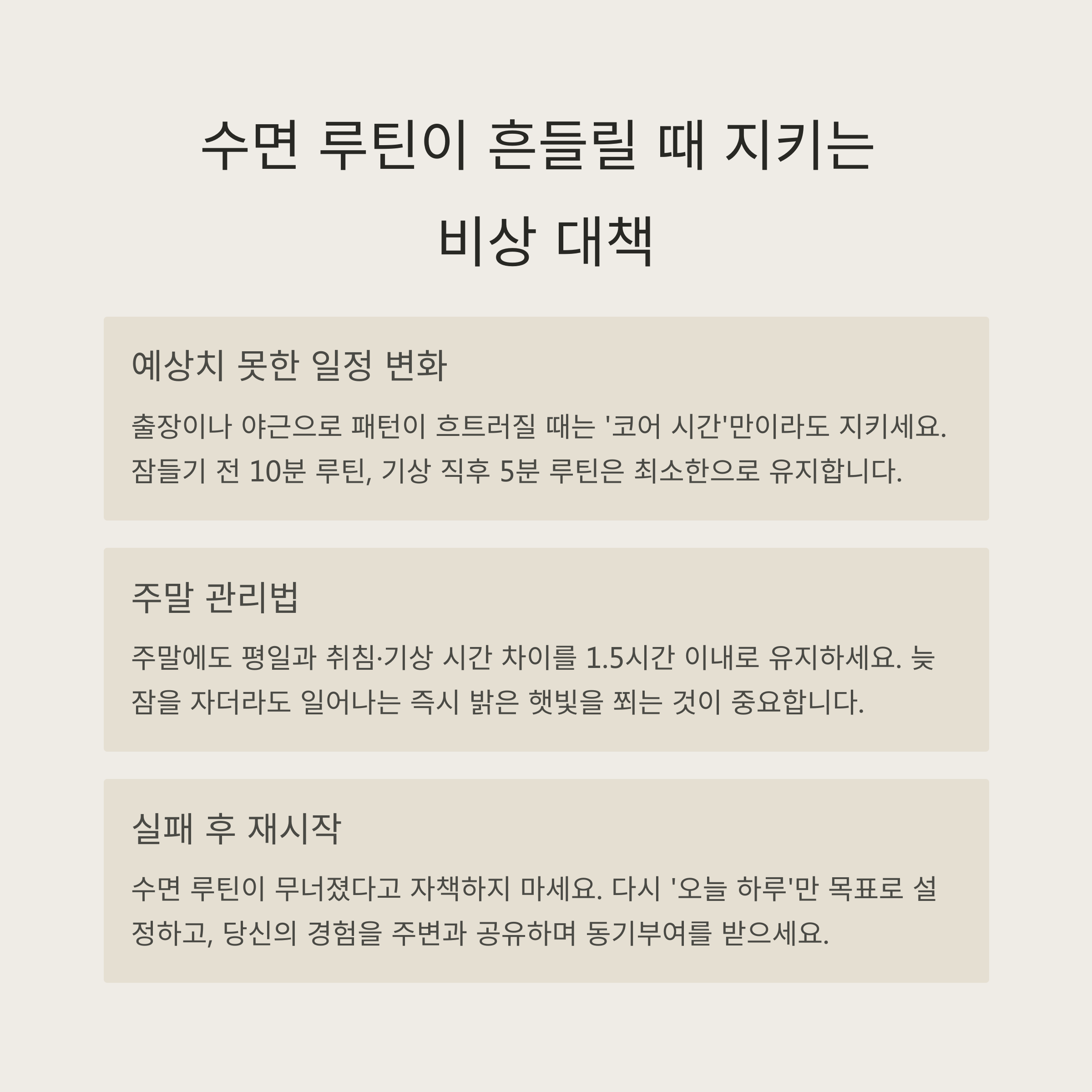 수면 루틴이 흔들릴 때 지키는 비상 대책

예상치 못한 일정 변화

출장이나 야근으로 패턴이 흐트러질 때는 '코어 시간'만이라도 지키세요. 잠들기 전 10분 루틴, 기상 직후 5분 루틴은 최소한으로 유지합니다.

주말 관리법

주말에도 평일과 취침·기상 시간 차이를 1.5시간 이내로 유지하세요. 늦잠을 자더라도 일어나는 즉시 밝은 햇빛을 쬐는 것이 중요합니다.

실패 후 재시작

수면 루틴이 무너졌다고 자책하지 마세요. 다시 '오늘 하루'만 목표로 설정하고, 당신의 경험을 주변과 공유하며 동기부여를 받으세요.